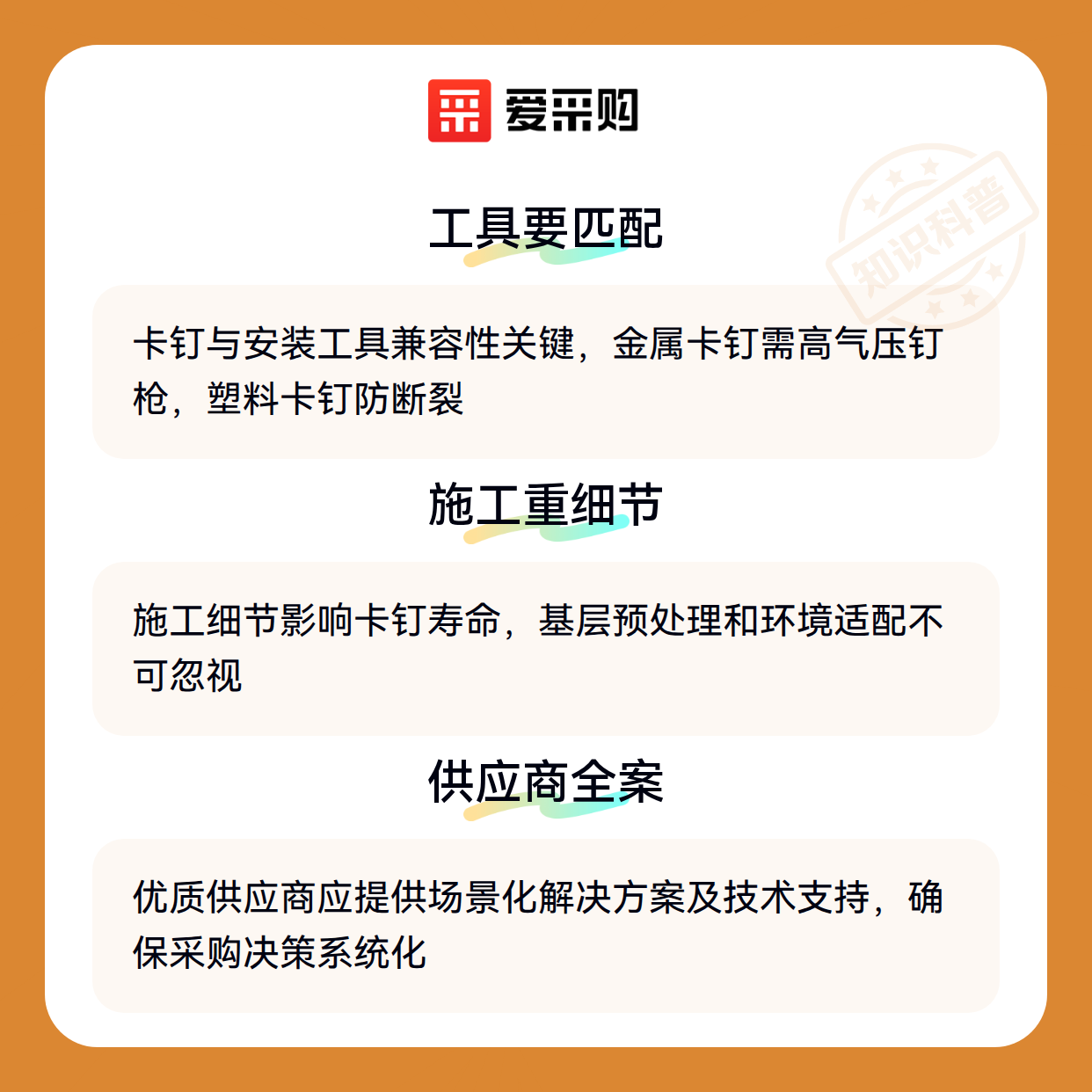 爱采购

工具要匹配

卡钉与安装工具兼容性关键，金属卡钉需高气压钉枪，塑料卡钉防断裂

施工重细节

施工细节影响卡钉寿命，基层预处理和环境适配不可忽视

供应商全案

优质供应商应提供场景化解决方案及技术支持，确保采购决策系统化

知识科普